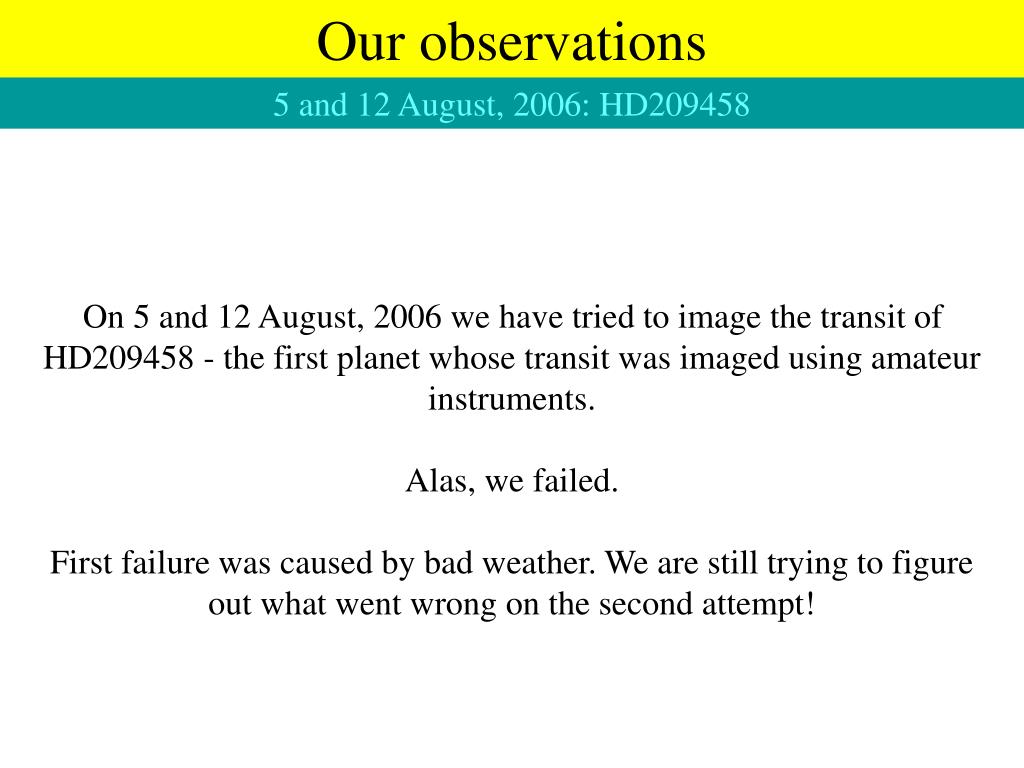 Our observations

5 and 12 August, 2006: HD209458

On 5 and 12 August, 2006 we have tried to image the transit of HD209458 - the first planet whose transit was imaged using amateur instruments.

Alas, we failed.

First failure was caused by bad weather. We are still trying to figure out what went wrong on the second attempt!